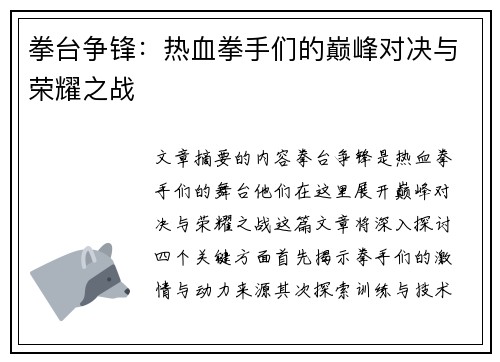 拳台争锋：热血拳手们的巅峰对决与荣耀之战

文章摘要的内容拳台争锋是热血拳手们的舞台他们在这里展开巅峰对决与荣耀之战这篇文章将深入探讨四个关键方面首先揭示拳手们的激情与动力来源其次探索训练与技术